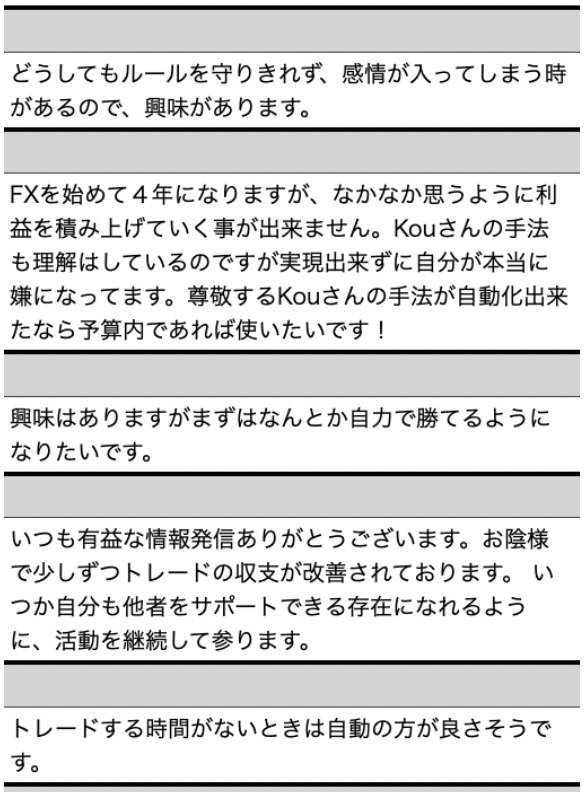 どうしてもルールを守りきれず、感情が入ってしまう時があるので、興味があります。

FXを始めて４年になりますが、なかなか思うように利益を積み上げていく事が出来ません。Kouさんの手法も理解はしているのですが実現出来ずに自分が本当に嫌になってます。尊敬するKouさんの手法が自動化出来たなら予算内であれば使いたいです！

興味はありますがまずはなんとか自力で勝てるようになりたいです。

いつも有益な情報発信ありがとうございます。お陰様で少しずつトレードの収支が改善されております。 いつか自分も他者をサポートできる存在になれるように、活動を継続して参ります。

トレードする時間がないときは自動の方が良さそうです。